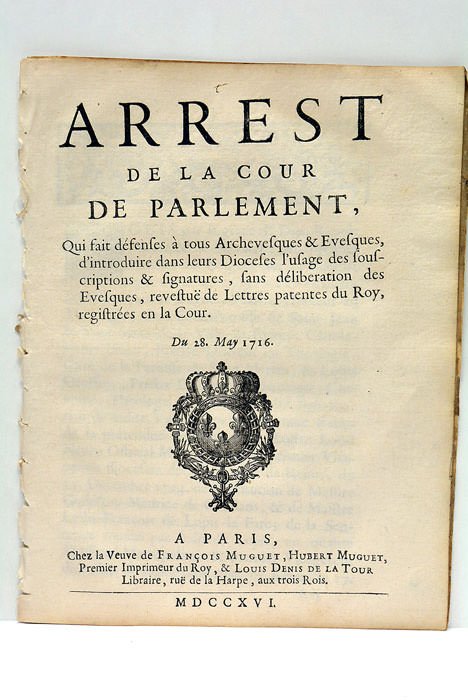 ARREST
DE LA COUR
DE PARLEMENT,

Qui fait défenses à tous Archevesques & Evesques, d'introduire dans leurs Dioceses l'usage des souscriptions & signatures, sans déliberation des Evesques, revestuë de Lettres patentes du Roy, registrées en la Cour.

Du 28. May 1716.

A PARIS,
Chez la Veuve de FRANÇOIS MUGUET, HUBERT MUGUET, Premier Imprimeur du Roy, & LOUIS DENIS DE LA TOUR Libraire, ruë de la Harpe, aux trois Rois.

MDCCXVI.